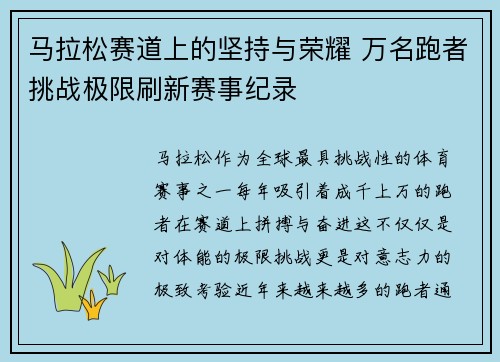 马拉松赛道上的坚持与荣耀 万名跑者挑战极限刷新赛事纪录

马拉松作为全球最具挑战性的体育赛事之一每年吸引着成千上万的跑者在赛道上拼搏与奋进这不仅仅是对体能的极限挑战更是对意志力的极致考验近年来越来越多的跑者通